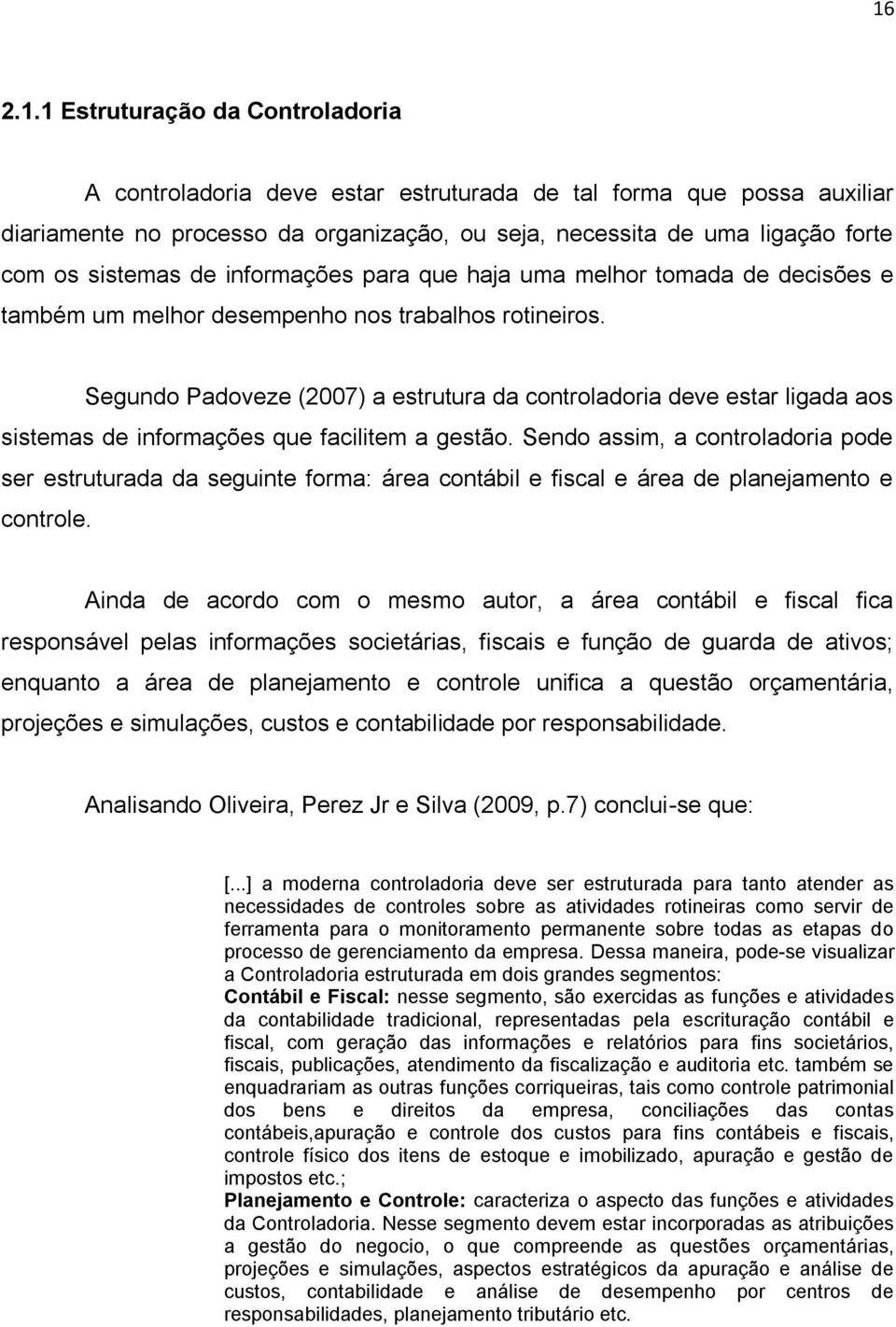 16

2.1.1 Estruturação da Controladoria

A controladoria deve estar estruturada de tal forma que possa auxiliar diariamente no processo da organização, ou seja, necessita de uma ligação forte com os sistemas de informações para que haja uma melhor tomada de decisões e também um melhor desempenho nos trabalhos rotineiros.

Segundo Padoveze (2007) a estrutura da controladoria deve estar ligada aos sistemas de informações que facilitem a gestão. Sendo assim, a controladoria pode ser estruturada da seguinte forma: área contábil e fiscal e área de planejamento e controle.

Ainda de acordo com o mesmo autor, a área contábil e fiscal fica responsável pelas informações societárias, fiscais e função de guarda de ativos; enquanto a área de planejamento e controle unifica a questão orçamentária, projeções e simulações, custos e contabilidade por responsabilidade.

Analisando Oliveira, Perez Jr e Silva (2009, p.7) conclui-se que:

[...] a moderna controladoria deve ser estruturada para tanto atender as necessidades de controles sobre as atividades rotineiras como servir de ferramenta para o monitoramento permanente sobre todas as etapas do processo de gerenciamento da empresa. Dessa maneira, pode-se visualizar a Controladoria estruturada em dois grandes segmentos:
Contábil e Fiscal: nesse segmento, são exercidas as funções e atividades da contabilidade tradicional, representadas pela escrituração contábil e fiscal, com geração das informações e relatórios para fins societários, fiscais, publicações, atendimento da fiscalização e auditoria etc. também se enquadrariam as outras funções corriqueiras, tais como controle patrimonial dos bens e direitos da empresa, conciliações das contas contábeis,apuração e controle dos custos para fins contábeis e fiscais, controle físico dos itens de estoque e imobilizado, apuração e gestão de impostos etc.;
Planejamento e Controle: caracteriza o aspecto das funções e atividades da Controladoria. Nesse segmento devem estar incorporadas as atribuições a gestão do negocio, o que compreende as questões orçamentárias, projeções e simulações, aspectos estratégicos da apuração e análise de custos, contabilidade e análise de desempenho por centros de responsabilidades, planejamento tributário etc.